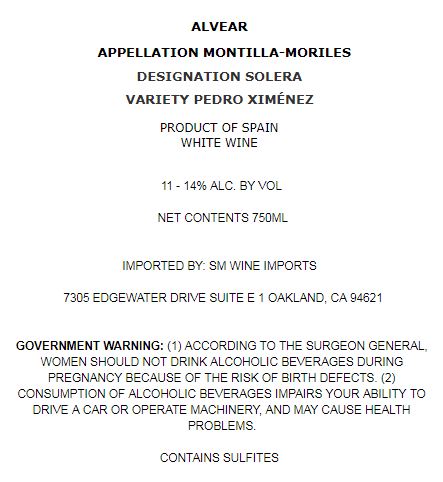 ALVEAR

APPELLATION MONTILLA-MORILES

DESIGNATION SOLERA

VARIETY PEDRO XIMÉNEZ

PRODUCT OF SPAIN
WHITE WINE

11 - 14% ALC. BY VOL

NET CONTENTS 750ML

IMPORTED BY: SM WINE IMPORTS

7305 EDGEWATER DRIVE SUITE E 1 OAKLAND, CA 94621

GOVERNMENT WARNING: (1) ACCORDING TO THE SURGEON GENERAL, WOMEN SHOULD NOT DRINK ALCOHOLIC BEVERAGES DURING PREGNANCY BECAUSE OF THE RISK OF BIRTH DEFECTS. (2) CONSUMPTION OF ALCOHOLIC BEVERAGES IMPAIRS YOUR ABILITY TO DRIVE A CAR OR OPERATE MACHINERY, AND MAY CAUSE HEALTH PROBLEMS.

CONTAINS SULFITES